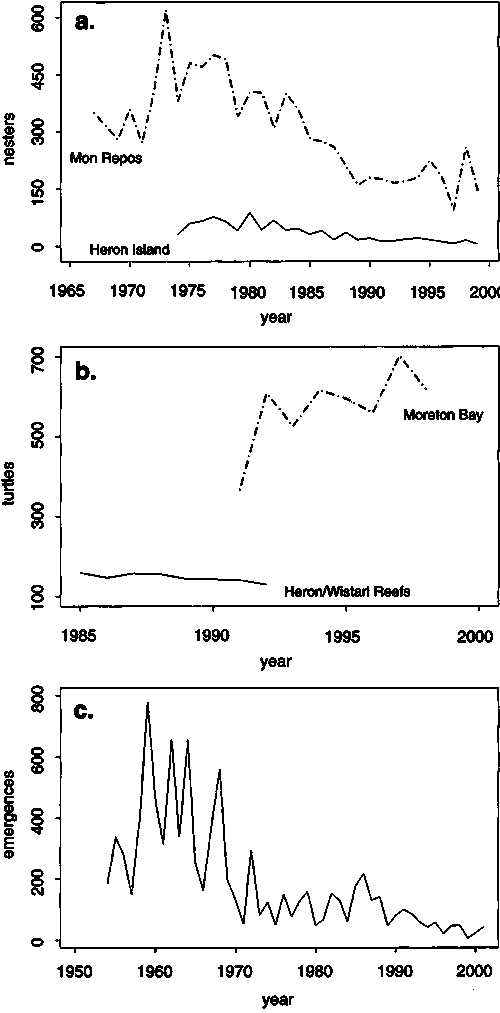 a.

nesters

600
450
300
150
0

Mon Repos

Heron Island

1965 1970 1975 1980 1985 1990 1995 2000

year

b.

turtles

700
500
300
100

Moreton Bay

Heron/Wistari Reefs

1985 1990 1995 2000

year

c.

emergences

800
600
400
200
0

1950 1960 1970 1980 1990 2000

year